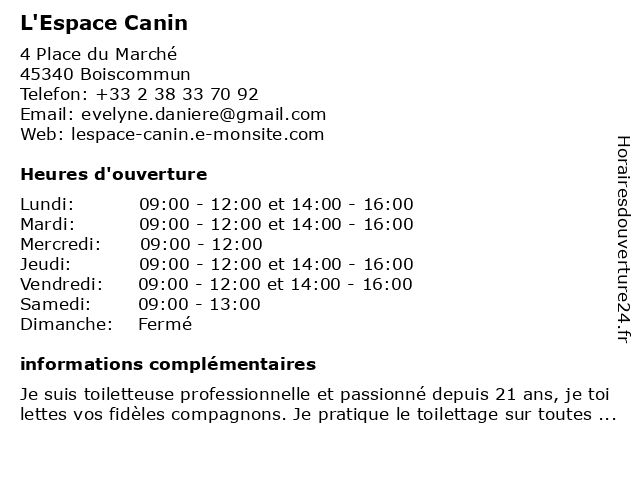 L'Espace Canin

4 Place du Marché
45340 Boiscommun
Telefon: +33 2 38 33 70 92
Email: evelyne.daniere@gmail.com
Web: lespace-canin.e-monsite.com

Heures d'ouverture

| | |
|---|---|
| Lundi: | 09:00 - 12:00 et 14:00 - 16:00 |
| Mardi: | 09:00 - 12:00 et 14:00 - 16:00 |
| Mercredi: | 09:00 - 12:00 |
| Jeudi: | 09:00 - 12:00 et 14:00 - 16:00 |
| Vendredi: | 09:00 - 12:00 et 14:00 - 16:00 |
| Samedi: | 09:00 - 13:00 |
| Dimanche: | Fermé |

informations complémentaires

Je suis toiletteuse professionnelle et passionné depuis 21 ans, je toi lettes vos fidèles compagnons. Je pratique le toilettage sur toutes ...

Horairesdouverture24.fr